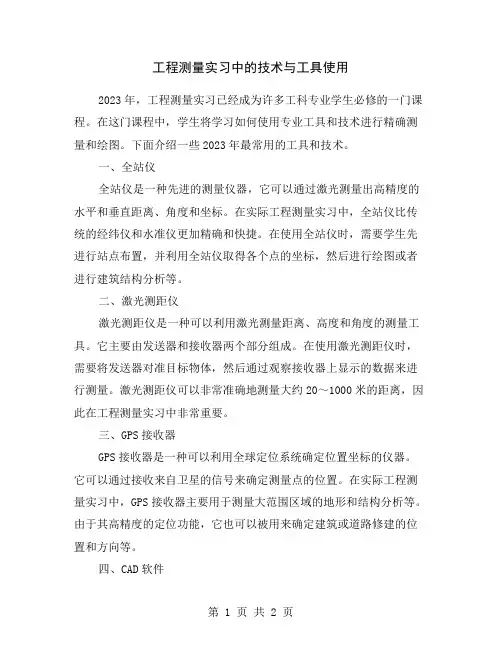 工程测量实习中的技术与工具使用

2023年，工程测量实习已经成为许多工科专业学生必修的一门课程。在这门课程中，学生将学习如何使用专业工具和技术进行精确测量和绘图。下面介绍一些2023年最常用的工具和技术。

一、全站仪

全站仪是一种先进的测量仪器，它可以通过激光测量出高精度的水平和垂直距离、角度和坐标。在实际工程测量实习中，全站仪比传统的经纬仪和水准仪更加精确和快捷。在使用全站仪时，需要学生先进行站点布置，并利用全站仪取得各个点的坐标，然后进行绘图或者进行建筑结构分析等。

二、激光测距仪

激光测距仪是一种可以利用激光测量距离、高度和角度的测量工具。它主要由发送器和接收器两个部分组成。在使用激光测距仪时，需要将发送器对准目标物体，然后通过观察接收器上显示的数据来进行测量。激光测距仪可以非常准确地测量大约20～1000米的距离，因此在工程测量实习中非常重要。

三、GPS接收器

GPS接收器是一种可以利用全球定位系统确定位置坐标的仪器。它可以通过接收来自卫星的信号来确定测量点的位置。在实际工程测量实习中，GPS接收器主要用于测量大范围区域的地形和结构分析等。由于其高精度的定位功能，它也可以被用来确定建筑或道路修建的位置和方向等。

四、CAD软件

第 1 页 共 2 页